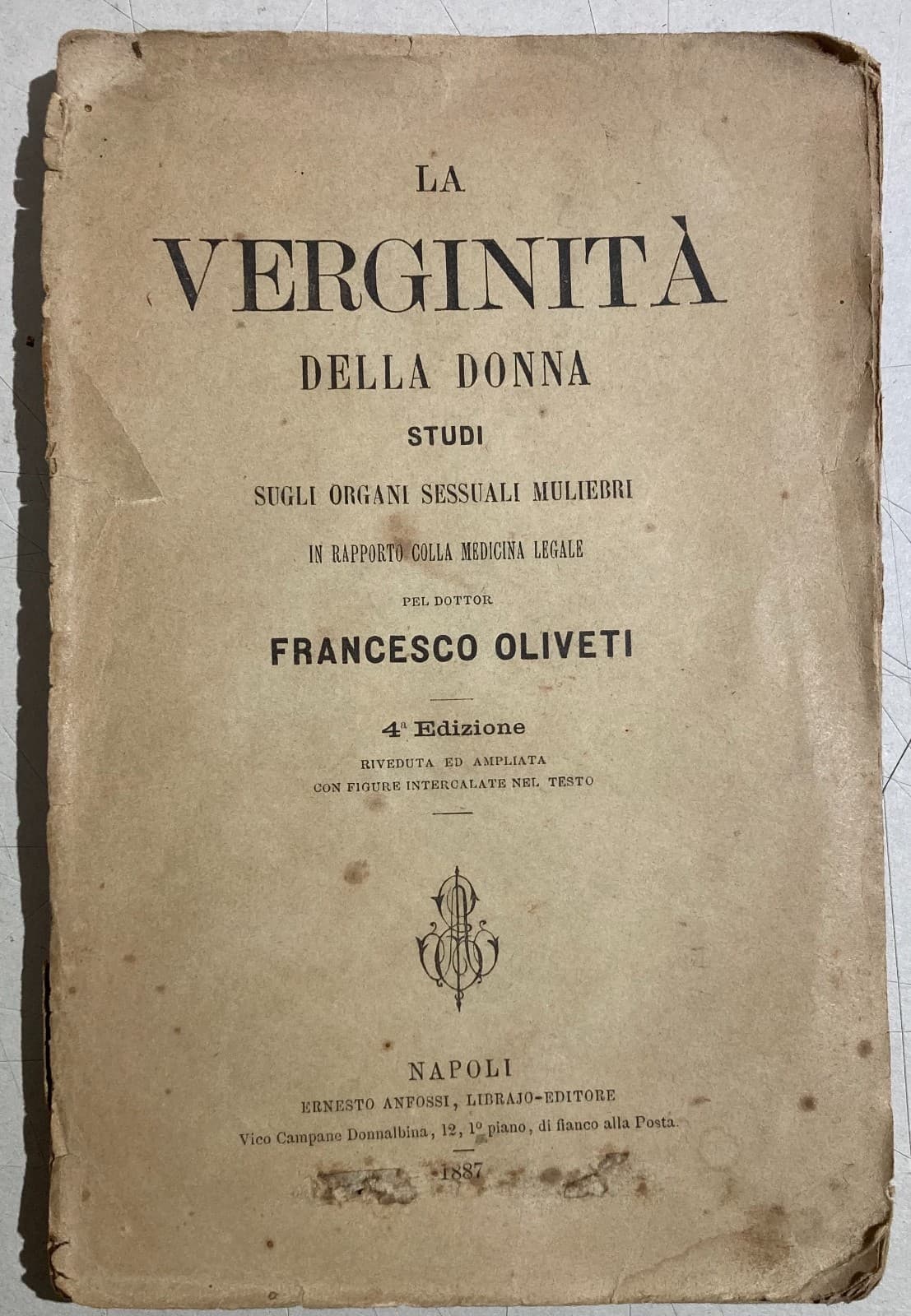 LA

VERGINITÀ

DELLA DONNA

STUDI

SUGLI ORGANI SESSUALI MULIEBRI

IN RAPPORTO COLLA MEDICINA LEGALE

PEL DOTTOR

FRANCESCO OLIVETI

4ª Edizione

RIVEDUTA ED AMPLIATA
CON FIGURE INTERCALATE NEL TESTO

NAPOLI
ERNESTO ANFOSSI, LIBRAJO-EDITORE
Vico Campane Donnalbina, 12, 1º piano, di fianco alla Posta.

1887